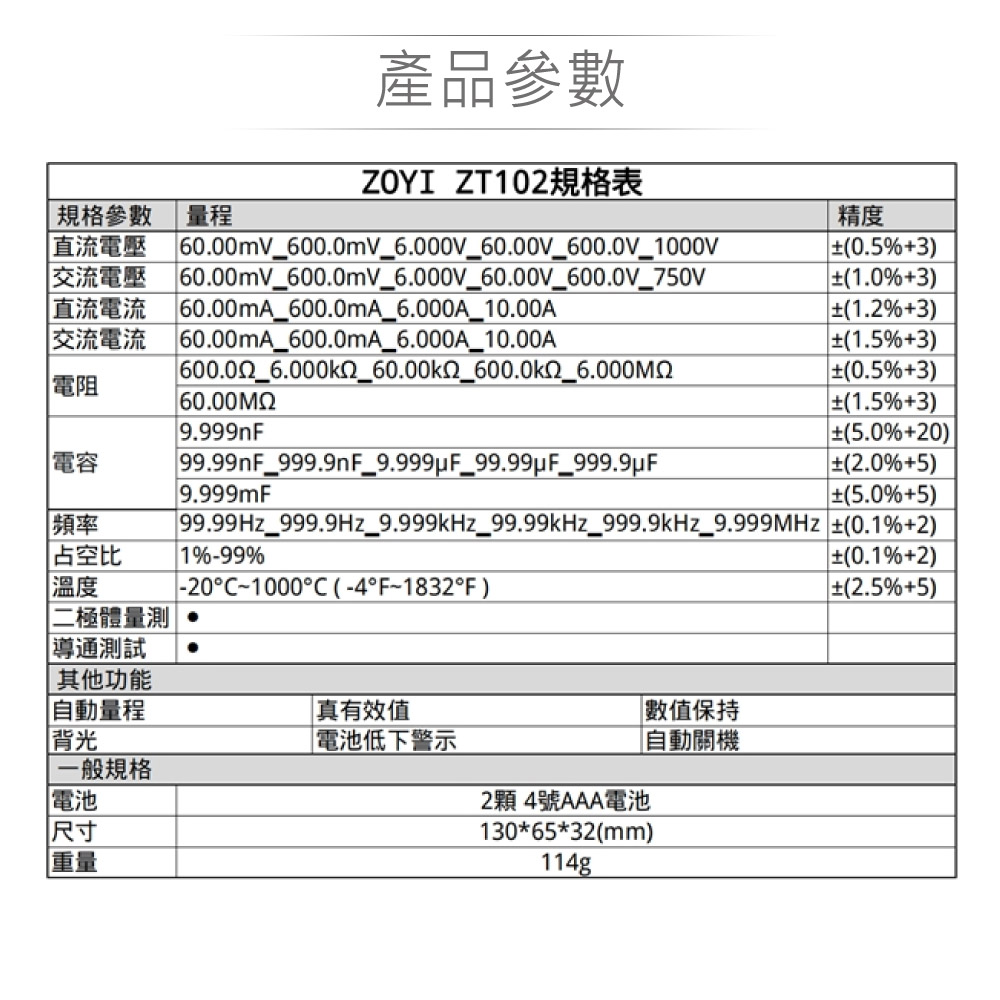 產品參數

ZOYI ZT102規格表

| 規格參數 | 量程 | 精度 |
|---|---|---|
| 直流電壓 | 60.00mV_600.0mV_6.000V_60.00V_600.0V_1000V | ±(0.5%+3) |
| 交流電壓 | 60.00mV_600.0mV_6.000V_60.00V_600.0V_750V | ±(1.0%+3) |
| 直流電流 | 60.00mA_600.0mA_6.000A_10.00A | ±(1.2%+3) |
| 交流電流 | 60.00mA_600.0mA_6.000A_10.00A | ±(1.5%+3) |
| 電阻 | 600.0Ω_6.000kΩ_60.00kΩ_600.0kΩ_6.000MΩ | ±(0.5%+3) |
| | 60.00MΩ | ±(1.5%+3) |
| 電容 | 9.999nF | ±(5.0%+20) |
| | 99.99nF_999.9nF_9.999μF_99.99μF_999.9μF | ±(2.0%+5) |
| | 9.999mF | ±(5.0%+5) |
| 頻率 | 99.99Hz_999.9Hz_9.999kHz_99.99kHz_999.9kHz_9.999MHz | ±(0.1%+2) |
| 占空比 | 1%-99% | ±(0.1%+2) |
| 溫度 | -20°C~1000°C ( -4°F~1832°F ) | ±(2.5%+5) |
| 二極體量測 | ● | |
| 導通測試 | ● | |

其他功能

| 自動量程 | 真有效值 | 數值保持 |
|---|---|---|
| 背光 | 電池低下警示 | 自動關機 |

一般規格

| 電池 | 2顆 4號AAA電池 |
|---|---|
| 尺寸 | 130*65*32(mm) |
| 重量 | 114g |